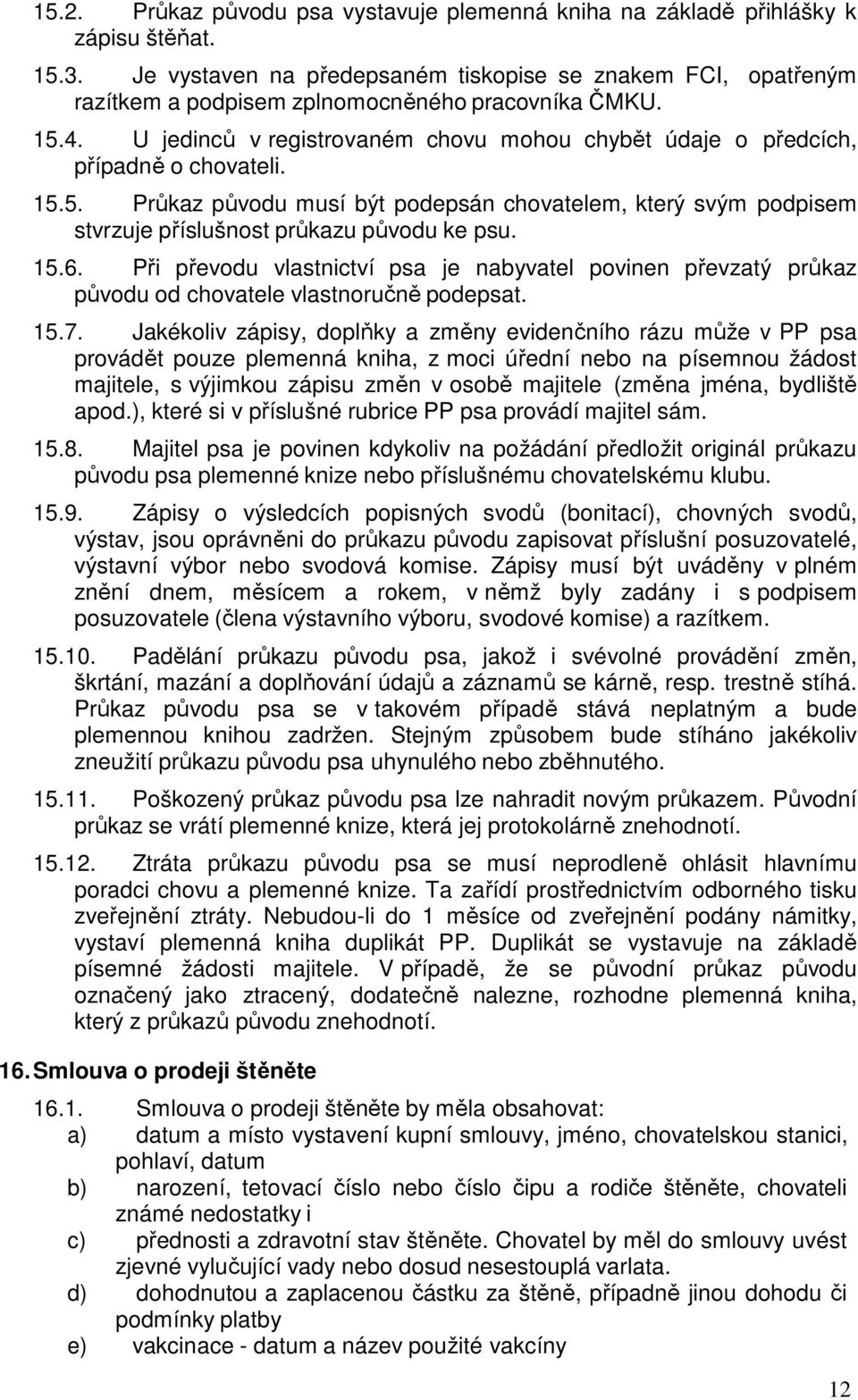 15.2. Průkaz původu psa vystavuje plemenná kniha na základě přihlášky k zápisu štěňat.

15.3. Je vystaven na předepsaném tiskopise se znakem FCI, opatřeným razítkem a podpisem zplnomocněného pracovníka ČMKU.

15.4. U jedinců v registrovaném chovu mohou chybět údaje o předcích, případně o chovateli.

15.5. Průkaz původu musí být podepsán chovatelem, který svým podpisem stvrzuje příslušnost průkazu původu ke psu.

15.6. Při převodu vlastnictví psa je nabyvatel povinen převzatý průkaz původu od chovatele vlastnoručně podepsat.

15.7. Jakékoliv zápisy, doplňky a změny evidenčního rázu může v PP psa provádět pouze plemenná kniha, z moci úřední nebo na písemnou žádost majitele, s výjimkou zápisu změn v osobě majitele (změna jména, bydliště apod.), které si v příslušné rubrice PP psa provádí majitel sám.

15.8. Majitel psa je povinen kdykoliv na požádání předložit originál průkazu původu psa plemenné knize nebo příslušnému chovatelskému klubu.

15.9. Zápisy o výsledcích popisných svodů (bonitací), chovných svodů, výstav, jsou oprávněni do průkazu původu zapisovat příslušní posuzovatelé, výstavní výbor nebo svodová komise. Zápisy musí být uváděny v plném znění dnem, měsícem a rokem, v němž byly zadány i s podpisem posuzovatele (člena výstavního výboru, svodové komise) a razítkem.

15.10. Padělání průkazu původu psa, jakož i svévolné provádění změn, škrtání, mazání a doplňování údajů a záznamů se kárně, resp. trestně stíhá. Průkaz původu psa se v takovém případě stává neplatným a bude plemennou knihou zadržen. Stejným způsobem bude stíháno jakékoliv zneužití průkazu původu psa uhynulého nebo zběhnutého.

15.11. Poškozený průkaz původu psa lze nahradit novým průkazem. Původní průkaz se vrátí plemenné knize, která jej protokolárně znehodnotí.

15.12. Ztráta průkazu původu psa se musí neprodleně ohlásit hlavnímu poradci chovu a plemenné knize. Ta zařídí prostřednictvím odborného tisku zveřejnění ztráty. Nebudou-li do 1 měsíce od zveřejnění podány námitky, vystaví plemenná kniha duplikát PP. Duplikát se vystavuje na základě písemné žádosti majitele. V případě, že se původní průkaz původu označený jako ztracený, dodatečně nalezne, rozhodne plemenná kniha, který z průkazů původu znehodnotí.

16. Smlouva o prodeji štěněte

16.1. Smlouva o prodeji štěněte by měla obsahovat:
a) datum a místo vystavení kupní smlouvy, jméno, chovatelskou stanici, pohlaví, datum
b) narození, tetovací číslo nebo číslo čipu a rodiče štěněte, chovateli známé nedostatky i
c) přednosti a zdravotní stav štěněte. Chovatel by měl do smlouvy uvést zjevné vylučující vady nebo dosud nesestouplá varlata.
d) dohodnutou a zaplacenou částku za štěně, případně jinou dohodu či podmínky platby
e) vakcinace - datum a název použité vakcíny

12